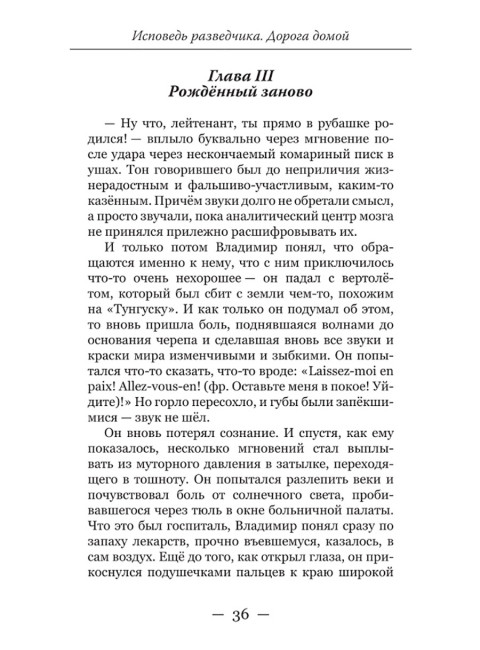 Исповедь разведчика. Дорога домой

Глава III
Рождённый заново

— Ну что, лейтенант, ты прямо в рубашке родился! — вплыло буквально через мгновение после удара через нескончаемый комариный писк в ушах. Тон говорившего был до неприличия жизнерадостным и фальшиво-участливым, каким-то казённым. Причём звуки долго не обретали смысл, а просто звучали, пока аналитический центр мозга не принялся прилежно расшифровывать их.

И только потом Владимир понял, что обращаются именно к нему, что с ним приключилось что-то очень нехорошее — он падал с вертолётом, который был сбит с земли чем-то, похожим на «Тунгуску». И как только он подумал об этом, то вновь пришла боль, поднявшаяся волнами до основания черепа и сделавшая вновь все звуки и краски мира изменчивыми и зыбкими. Он попытался что-то сказать, что-то вроде: «Laissez-moi en paix! Allez-vous-en! (фр. Оставьте меня в покое! Уйдите)!» Но горло пересохло, и губы были запёкшимися — звук не шёл.

Он вновь потерял сознание. И спустя, как ему показалось, несколько мгновений стал выплывать из муторного давления в затылке, переходящего в тошноту. Он попытался разлепить веки и почувствовал боль от солнечного света, пробивавшегося через тюль в окне больничной палаты. Что это был госпиталь, Владимир понял сразу по запаху лекарств, прочно въевшемуся, казалось, в сам воздух. Ещё до того, как открыл глаза, он прикоснулся подушечками пальцев к краю широкой

— 36 —